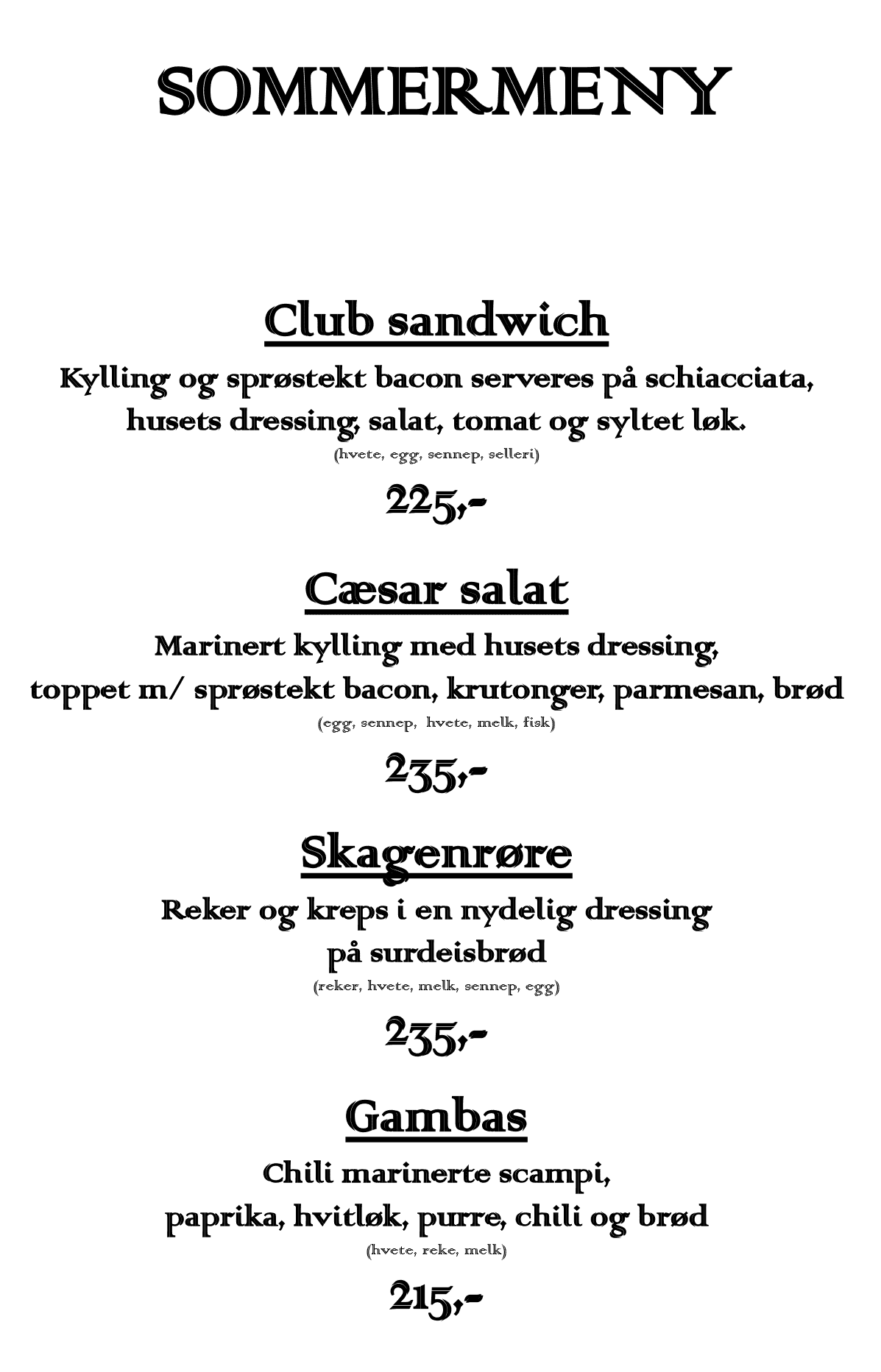 SOMMERMENY

Club sandwich

Kylling og sprøstekt bacon serveres på schiacciata, husets dressing, salat, tomat og syltet løk.

(hvete, egg, sennep, selleri)

225,-

Cæsar salat

Marinert kylling med husets dressing, toppet m/ sprøstekt bacon, krutonger, parmesan, brød

(egg, sennep, hvete, melk, fisk)

235,-

Skagenrøre

Reker og kreps i en nydelig dressing på surdeisbrød

(reker, hvete, melk, sennep, egg)

235,-

Gambas

Chili marinerte scampi, paprika, hvitløk, purre, chili og brød

(hvete, reke, melk)

215,-